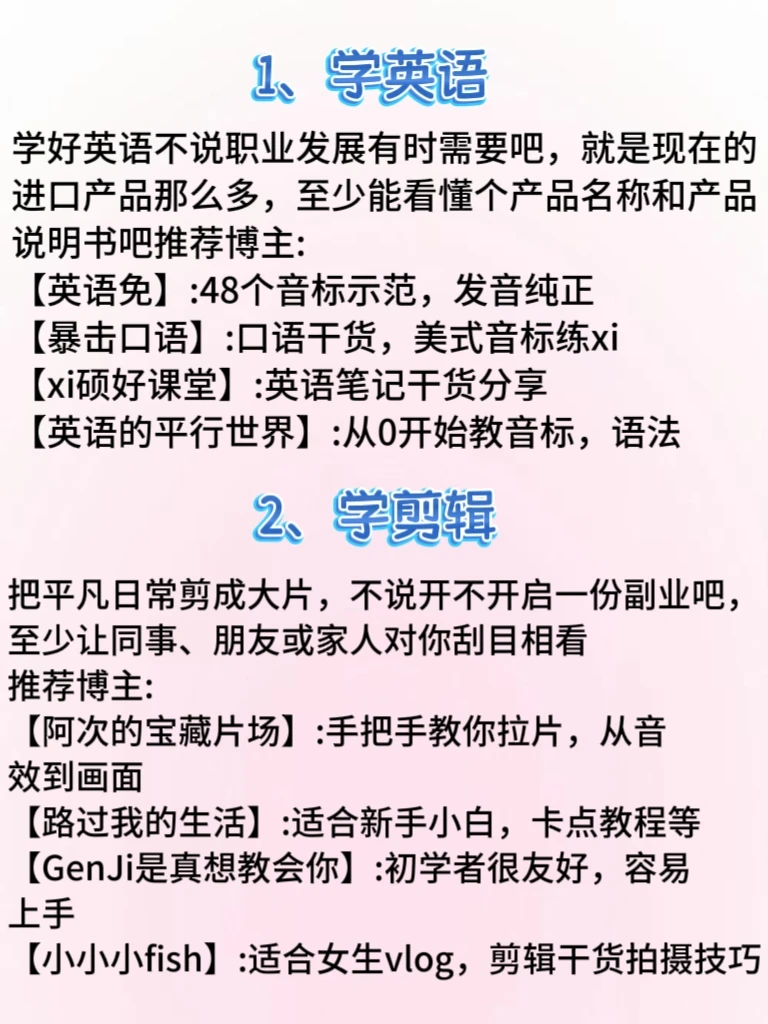 1、学英语

学好英语不说职业发展有时需要吧，就是现在的进口产品那么多，至少能看懂个产品名称和产品说明书吧推荐博主:
【英语免】:48个音标示范，发音纯正
【暴击口语】:口语干货，美式音标练xi
【xi硕好课堂】:英语笔记干货分享
【英语的平行世界】:从0开始教音标，语法

2、学剪辑

把平凡日常剪成大片，不说开不开启一份副业吧，至少让同事、朋友或家人对你刮目相看
推荐博主:
【阿次的宝藏片场】:手把手教你拉片，从音效到画面
【路过我的生活】:适合新手小白，卡点教程等
【GenJi是真想教会你】:初学者很友好，容易上手
【小小小fish】:适合女生vlog，剪辑干货拍摄技巧